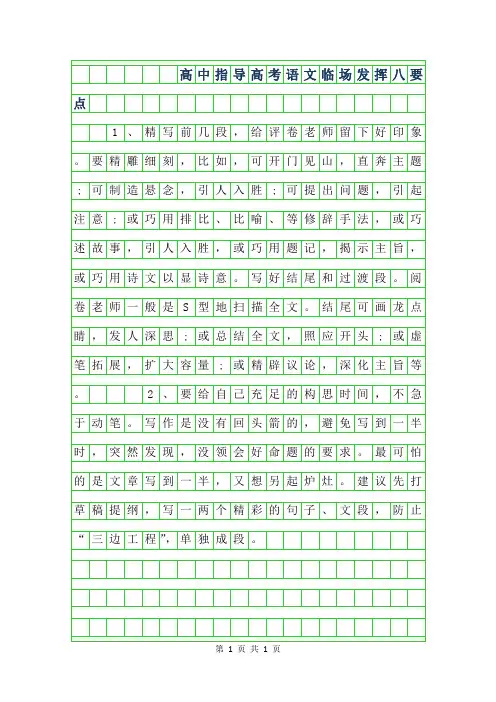 高中指导高考语文临场发挥八要点

1、精写前几段，给评卷老师留下好印象。要精雕细刻，比如，可开门见山，直奔主题；可制造悬念，引人入胜；可提出问题，引起注意；或巧用排比、比喻、等修辞手法，或巧述故事，引人入胜，或巧用题记，揭示主旨，或巧用诗文以显诗意。写好结尾和过渡段。阅卷老师一般是S型地扫描全文。结尾可画龙点睛，发人深思；或总结全文，照应开头；或虚笔拓展，扩大容量；或精辟议论，深化主旨等。

2、要给自己充足的构思时间，不急于动笔。写作是没有回头箭的，避免写到一半时，突然发现，没领会好命题的要求。最可怕的是文章写到一半，又想另起炉灶。建议先打草稿提纲，写一两个精彩的句子、文段，防止“三边工程”，单独成段。

第 1 页 共 1 页